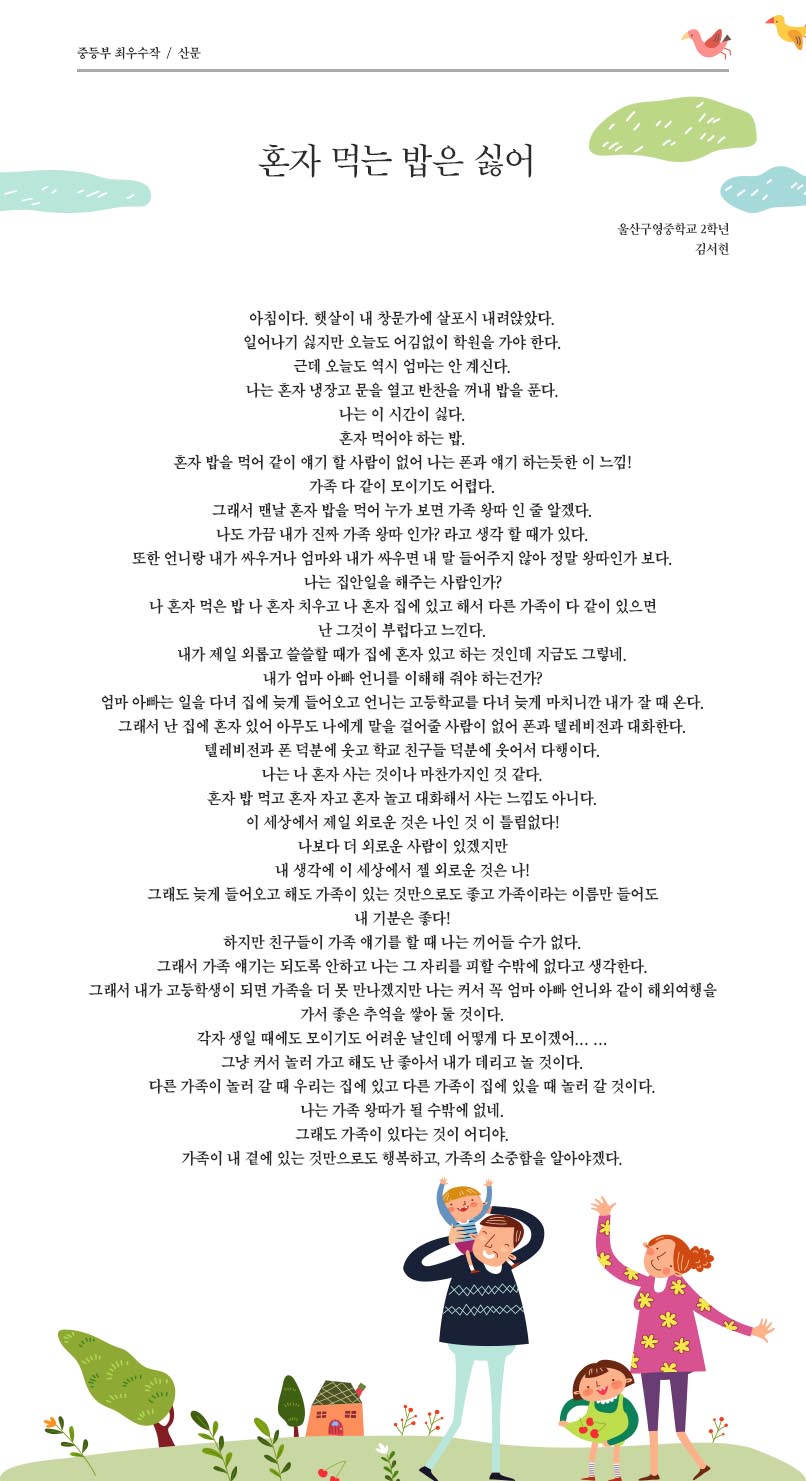 중등부 최우수작 / 산문

혼자 먹는 밥은 싫어

울산구영중학교 2학년
김서현

아침이다. 햇살이 내 창문가에 살포시 내려앉았다.
일어나기 싫지만 오늘도 어김없이 학원을 가야 한다.
근데 오늘도 역시 엄마는 안 계신다.
나는 혼자 냉장고 문을 열고 반찬을 꺼내 밥을 푼다.
나는 이 시간이 싫다.
혼자 먹어야 하는 밥.
혼자 밥을 먹어 같이 얘기 할 사람이 없어 나는 폰과 얘기 하는듯한 이 느낌!
가족 다 같이 모이기도 어렵다.
그래서 맨날 혼자 밥을 먹어 누가 보면 가족 왕따 인 줄 알겠다.
나도 가끔 내가 진짜 가족 왕따 인가? 라고 생각 할 때가 있다.
또한 언니랑 내가 싸우거나 엄마와 내가 싸우면 내 말 들어주지 않아 정말 왕따인가 보다.
나는 집안일을 해주는 사람인가?
나 혼자 먹은 밥 나 혼자 치우고 나 혼자 집에 있고 해서 다른 가족이 다 같이 있으면
난 그것이 부럽다고 느낀다.
내가 제일 외롭고 쓸쓸할 때가 집에 혼자 있고 하는 것인데 지금도 그렇네.
내가 엄마 아빠 언니를 이해해 줘야 하는건가?
엄마 아빠는 일을 다녀 집에 늦게 들어오고 언니는 고등학교를 다녀 늦게 마치니깐 내가 잘 때 온다.
그래서 난 집에 혼자 있어 아무도 나에게 말을 걸어줄 사람이 없어 폰과 텔레비전과 대화한다.
텔레비전과 폰 덕분에 웃고 학교 친구들 덕분에 웃어서 다행이다.
나는 나 혼자 사는 것이나 마찬가지인 것 같다.
혼자 밥 먹고 혼자 자고 혼자 놀고 대화해서 사는 느낌도 아니다.
이 세상에서 제일 외로운 것은 나인 것 이 틀림없다!
나보다 더 외로운 사람이 있겠지만
내 생각에 이 세상에서 젤 외로운 것은 나!
그래도 늦게 들어오고 해도 가족이 있는 것만으로도 좋고 가족이라는 이름만 들어도
내 기분은 좋다!
하지만 친구들이 가족 얘기를 할 때 나는 끼어들 수가 없다.
그래서 가족 얘기는 되도록 안하고 나는 그 자리를 피할 수밖에 없다고 생각한다.
그래서 내가 고등학생이 되면 가족을 더 못 만나겠지만 나는 커서 꼭 엄마 아빠 언니와 같이 해외여행을
가서 좋은 추억을 쌓아 둘 것이다.
각자 생일 때에도 모이기도 어려운 날인데 어떻게 다 모이겠어… …
그냥 커서 놀러 가고 해도 난 좋아서 내가 데리고 놀 것이다.
다른 가족이 놀러 갈 때 우리는 집에 있고 다른 가족이 집에 있을 때 놀러 갈 것이다.
나는 가족 왕따가 될 수밖에 없네.
그래도 가족이 있다는 것이 어디야.
가족이 내 곁에 있는 것만으로도 행복하고, 가족의 소중함을 알아야겠다.